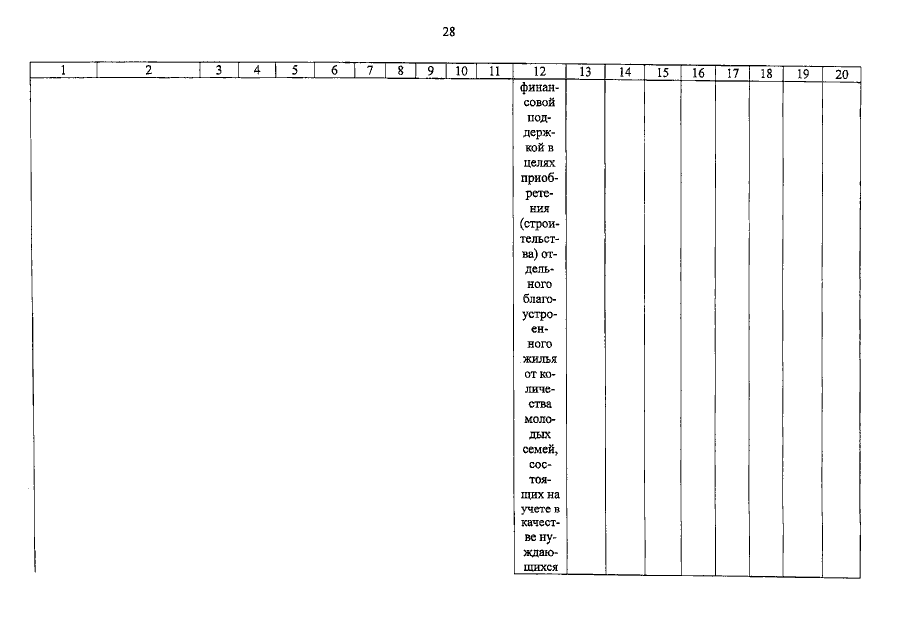 28

| 1 | 2 | 3 | 4 | 5 | 6 | 7 | 8 | 9 | 10 | 11 | 12 | 13 | 14 | 15 | 16 | 17 | 18 | 19 | 20 |
|---|---|---|---|---|---|---|---|---|---|---|---|---|---|---|---|---|---|---|---|
| | | | | | | | | | | | финансовой поддержкой в целях приобретения (строительства) отдельного благоустроенного жилья от количества молодых семей, состоящих на учете в качестве нуждающихся | | | | | | | | |